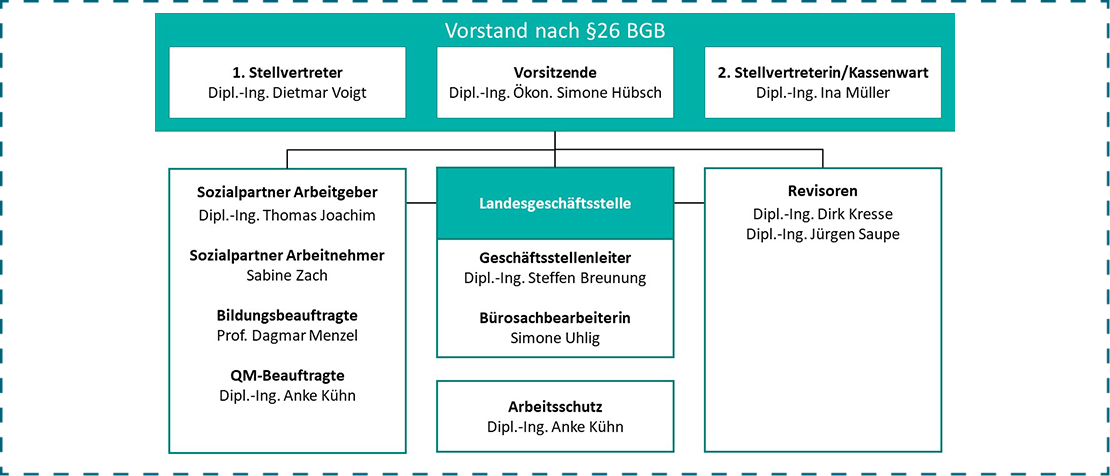 Vorstand nach §26 BGB

1. Stellvertreter
Dipl.-Ing. Dietmar Voigt

Vorsitzende
Dipl.-Ing. Ökon. Simone Hübsch

2. Stellvertreterin/Kassenwart
Dipl.-Ing. Ina Müller

Sozialpartner Arbeitgeber
Dipl.-Ing. Thomas Joachim

Sozialpartner Arbeitnehmer
Sabine Zach

Bildungsbeauftragte
Prof. Dagmar Menzel

QM-Beauftragte
Dipl.-Ing. Anke Kühn

Landesgeschäftsstelle

Geschäftsstellenleiter
Dipl.-Ing. Steffen Breunung

Bürosachbearbeiterin
Simone Uhlig

Arbeitsschutz
Dipl.-Ing. Anke Kühn

Revisoren
Dipl.-Ing. Dirk Kresse
Dipl.-Ing. Jürgen Saupe